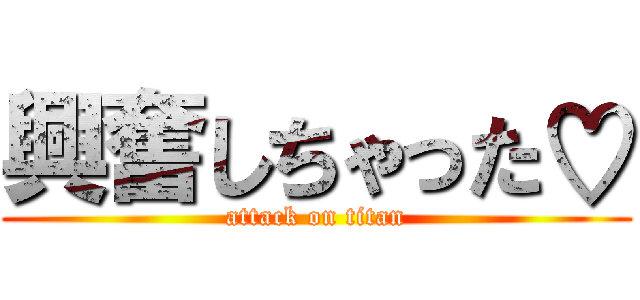 興奮しちゃった♡

attack on titan